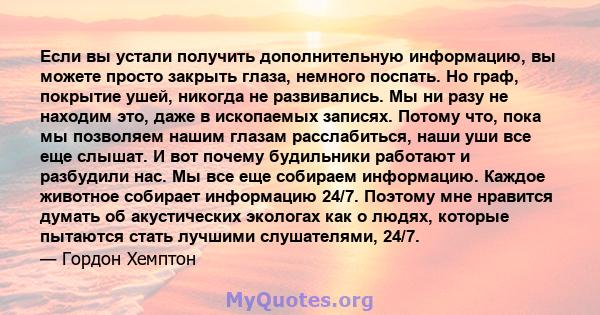 Если вы устали получить дополнительную информацию, вы можете просто закрыть глаза, немного поспать. Но граф, покрытие ушей, никогда не развивались. Мы ни разу не находим это, даже в ископаемых записях. Потому что, пока мы позволяем нашим глазам расслабиться, наши уши все еще слышат. И вот почему будильники работают и разбудили нас. Мы все еще собираем информацию. Каждое животное собирает информацию 24/7. Поэтому мне нравится думать об акустических экологах как о людях, которые пытаются стать лучшими слушателями, 24/7.
— Гордон Хемптон

MyQuotes.org